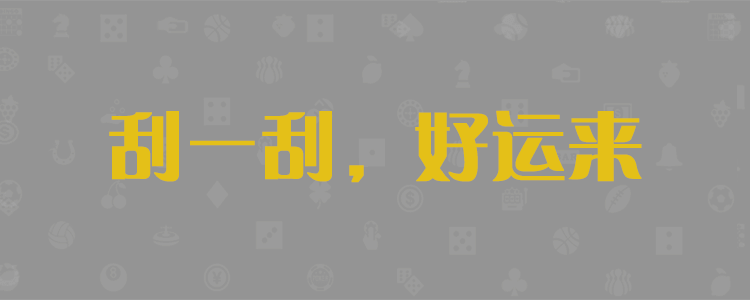 刮一刮，好运来